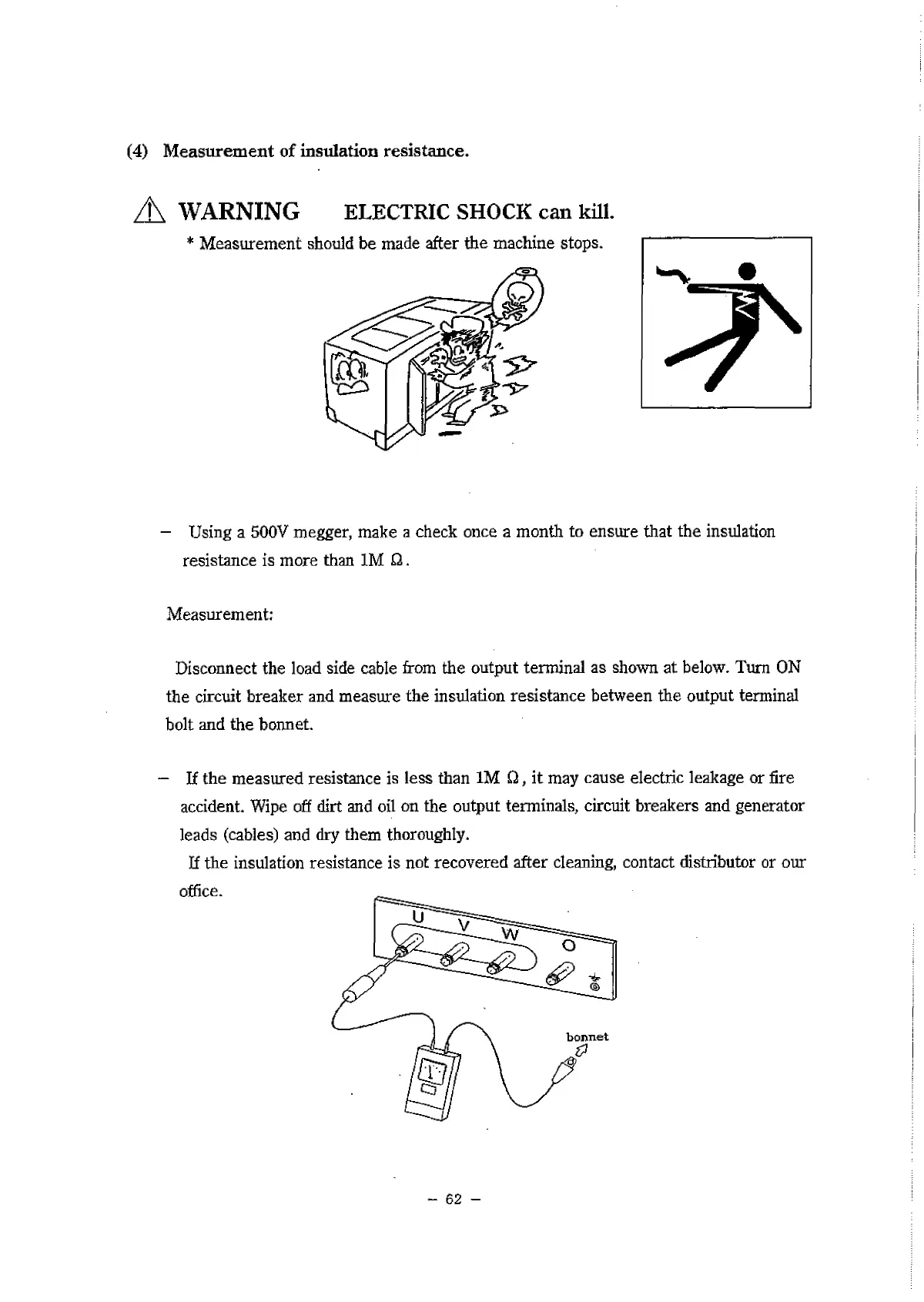 (4) Measurement of insulation resistance.

WARNING ELECTRIC SHOCK can kill.

* Measurement should be made after the machine stops.

– Using a 500V megger, make a check once a month to ensure that the insulation resistance is more than 1M Ω.

Measurement:

Disconnect the load side cable from the output terminal as shown at below. Turn ON the circuit breaker and measure the insulation resistance between the output terminal bolt and the bonnet.

– If the measured resistance is less than 1M Ω, it may cause electric leakage or fire accident. Wipe off dirt and oil on the output terminals, circuit breakers and generator leads (cables) and dry them thoroughly.

If the insulation resistance is not recovered after cleaning, contact distributor or our office.

U V W O

bonnet

– 62 –